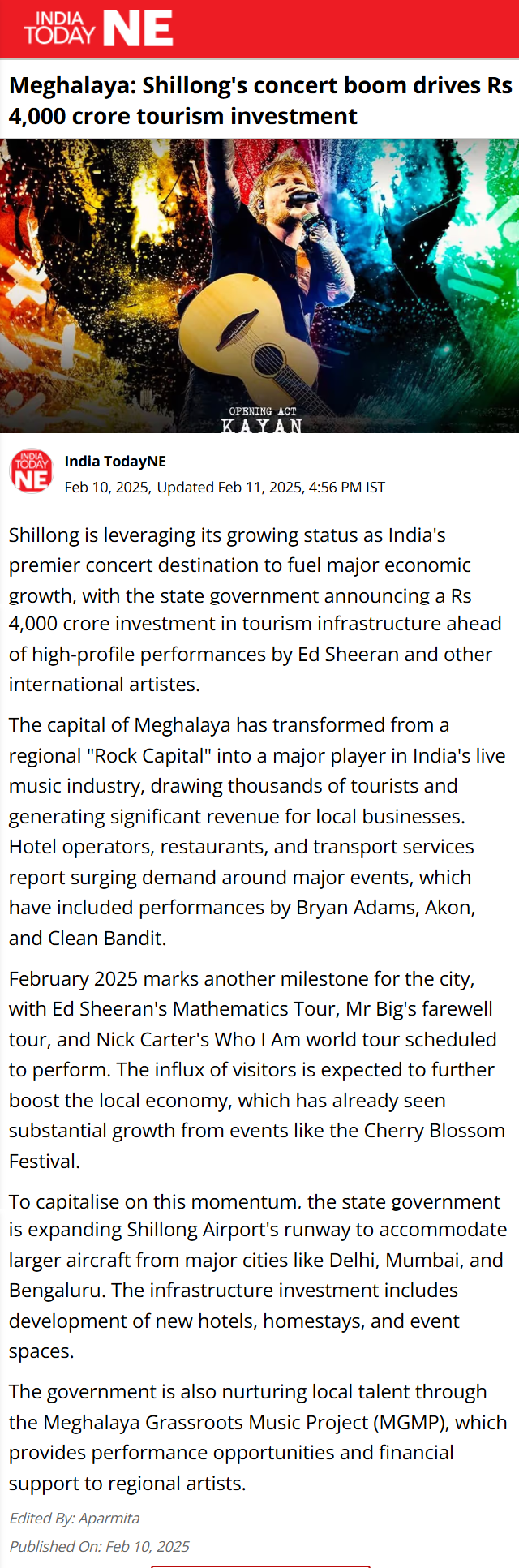 INDIA TODAY NE

Meghalaya: Shillong's concert boom drives Rs 4,000 crore tourism investment

OPENING ACT
KAYAN

INDIA TODAY NE

India TodayNE
Feb 10, 2025, Updated Feb 11, 2025, 4:56 PM IST

Shillong is leveraging its growing status as India's premier concert destination to fuel major economic growth, with the state government announcing a Rs 4,000 crore investment in tourism infrastructure ahead of high-profile performances by Ed Sheeran and other international artistes.

The capital of Meghalaya has transformed from a regional "Rock Capital" into a major player in India's live music industry, drawing thousands of tourists and generating significant revenue for local businesses. Hotel operators, restaurants, and transport services report surging demand around major events, which have included performances by Bryan Adams, Akon, and Clean Bandit.

February 2025 marks another milestone for the city, with Ed Sheeran's Mathematics Tour, Mr Big's farewell tour, and Nick Carter's Who I Am world tour scheduled to perform. The influx of visitors is expected to further boost the local economy, which has already seen substantial growth from events like the Cherry Blossom Festival.

To capitalise on this momentum, the state government is expanding Shillong Airport's runway to accommodate larger aircraft from major cities like Delhi, Mumbai, and Bengaluru. The infrastructure investment includes development of new hotels, homestays, and event spaces.

The government is also nurturing local talent through the Meghalaya Grassroots Music Project (MGMP), which provides performance opportunities and financial support to regional artists.

Edited By: Aparmita

Published On: Feb 10, 2025